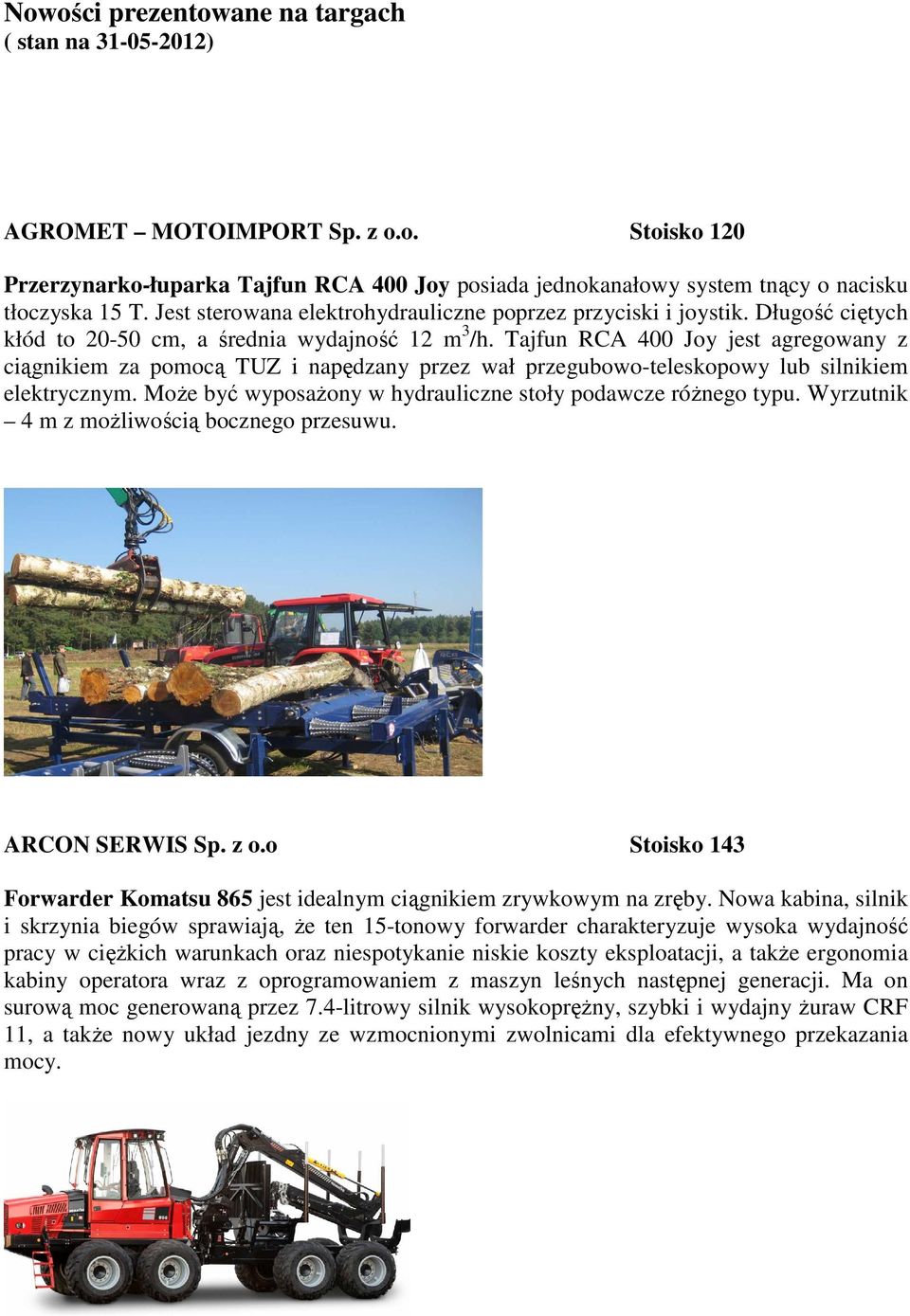 Nowości prezentowane na targach
( stan na 31-05-2012)

AGROMET – MOTOIMPORT Sp. z o.o. Stoisko 120

Przerzynarko-łuparka Tajfun RCA 400 Joy posiada jednokanałowy system tnący o nacisku tłoczyska 15 T. Jest sterowana elektrohydrauliczne poprzez przyciski i joystik. Długość ciętych kłód to 20-50 cm, a średnia wydajność 12 $m^3$/h. Tajfun RCA 400 Joy jest agregowany z ciągnikiem za pomocą TUZ i napędzany przez wał przegubowo-teleskopowy lub silnikiem elektrycznym. Może być wyposażony w hydrauliczne stoły podawcze różnego typu. Wyrzutnik – 4 m z możliwością bocznego przesuwu.

ARCON SERWIS Sp. z o.o Stoisko 143

Forwarder Komatsu 865 jest idealnym ciągnikiem zrywkowym na zręby. Nowa kabina, silnik i skrzynia biegów sprawiają, że ten 15-tonowy forwarder charakteryzuje wysoka wydajność pracy w ciężkich warunkach oraz niespotykanie niskie koszty eksploatacji, a także ergonomia kabiny operatora wraz z oprogramowaniem z maszyn leśnych następnej generacji. Ma on surową moc generowaną przez 7.4-litrowy silnik wysokoprężny, szybki i wydajny żuraw CRF 11, a także nowy układ jezdny ze wzmocnionymi zwolnicami dla efektywnego przekazania mocy.